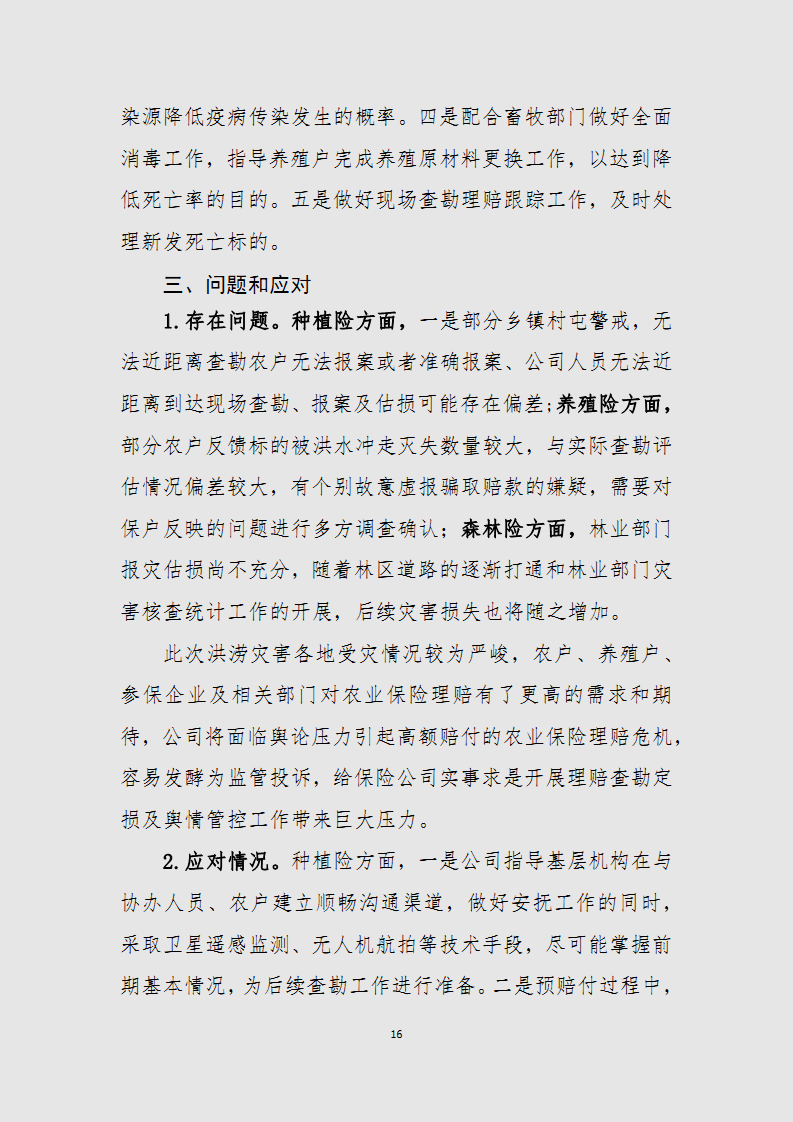 染源降低疫病传染发生的概率。四是配合畜牧部门做好全面消毒工作，指导养殖户完成养殖原材料更换工作，以达到降低死亡率的目的。五是做好现场查勘理赔跟踪工作，及时处理新发死亡标的。

三、问题和应对

1.存在问题。种植险方面，一是部分乡镇村屯警戒，无法近距离查勘农户无法报案或者准确报案、公司人员无法近距离到达现场查勘、报案及估损可能存在偏差;养殖险方面，部分农户反馈标的被洪水冲走灭失数量较大，与实际查勘评估情况偏差较大，有个别故意虚报骗取赔款的嫌疑，需要对保户反映的问题进行多方调查确认；森林险方面，林业部门报灾估损尚不充分，随着林区道路的逐渐打通和林业部门灾害核查统计工作的开展，后续灾害损失也将随之增加。

此次洪涝灾害各地受灾情况较为严峻，农户、养殖户、参保企业及相关部门对农业保险理赔有了更高的需求和期待，公司将面临舆论压力引起高额赔付的农业保险理赔危机，容易发酵为监管投诉，给保险公司实事求是开展理赔查勘定损及舆情管控工作带来巨大压力。

2.应对情况。种植险方面，一是公司指导基层机构在与协办人员、农户建立顺畅沟通渠道，做好安抚工作的同时，采取卫星遥感监测、无人机航拍等技术手段，尽可能掌握前期基本情况，为后续查勘工作进行准备。二是预赔付过程中，

16